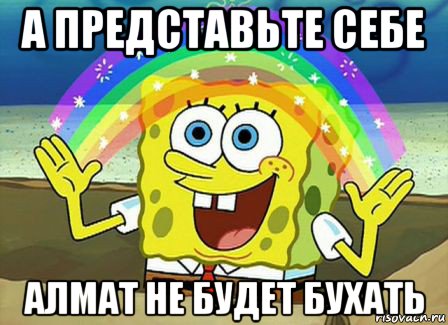 А ПРЕДСТАВЬТЕ СЕБЕ

АЛМАТ НЕ БУДЕТ БУХАТЬ

risovach.ru